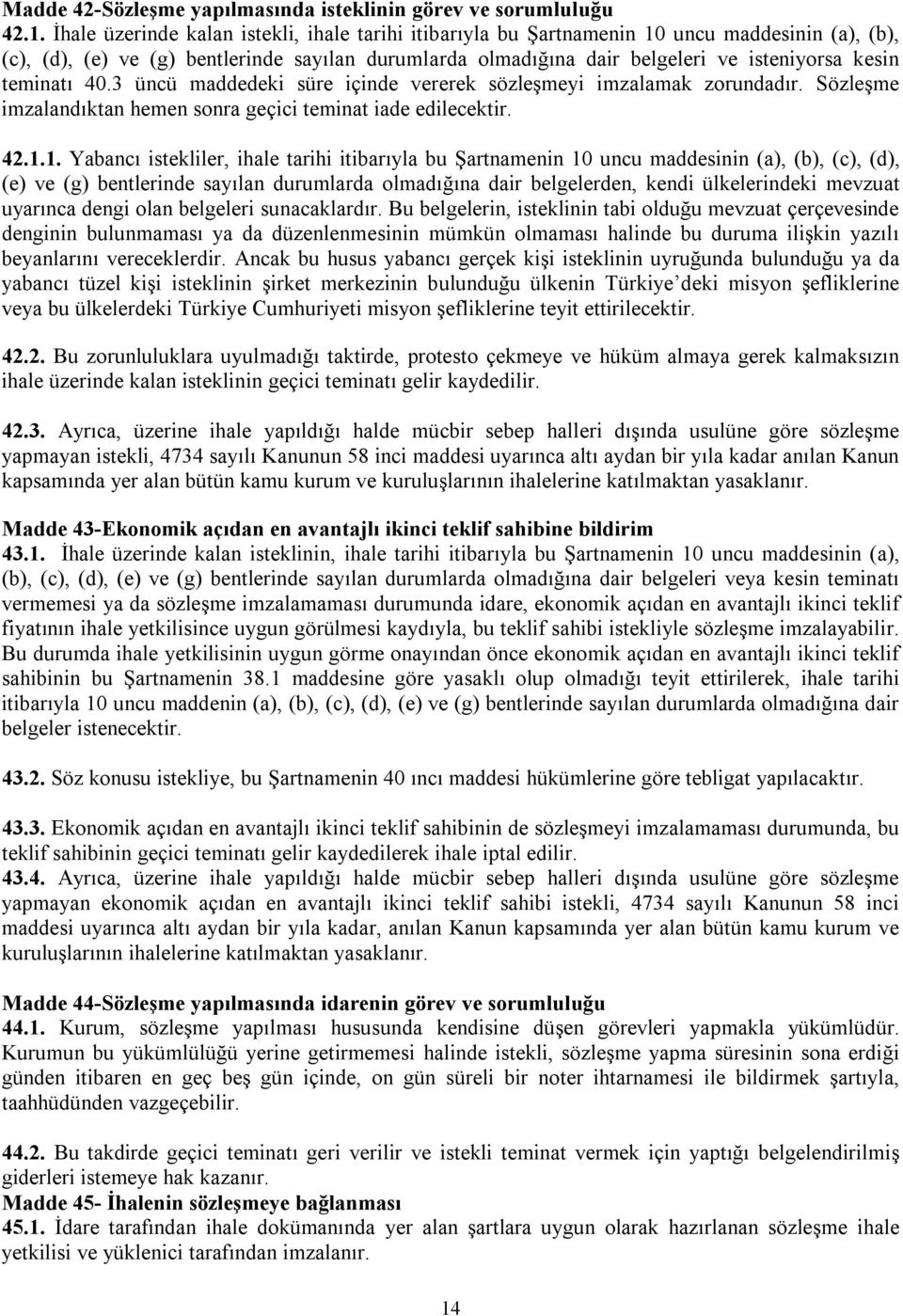 Madde 42-Sözleşme yapılmasında isteklinin görev ve sorumluluğu
42.1. İhale üzerinde kalan istekli, ihale tarihi itibarıyla bu Şartnamenin 10 uncu maddesinin (a), (b), (c), (d), (e) ve (g) bentlerinde sayılan durumlarda olmadığına dair belgeleri ve isteniyorsa kesin teminatı 40.3 üncü maddedeki süre içinde vererek sözleşmeyi imzalamak zorundadır. Sözleşme imzalandıktan hemen sonra geçici teminat iade edilecektir.

42.1.1. Yabancı istekliler, ihale tarihi itibarıyla bu Şartnamenin 10 uncu maddesinin (a), (b), (c), (d), (e) ve (g) bentlerinde sayılan durumlarda olmadığına dair belgelerden, kendi ülkelerindeki mevzuat uyarınca dengi olan belgeleri sunacaklardır. Bu belgelerin, isteklinin tabi olduğu mevzuat çerçevesinde denginin bulunmaması ya da düzenlenmesinin mümkün olmaması halinde bu duruma ilişkin yazılı beyanlarını vereceklerdir. Ancak bu husus yabancı gerçek kişi isteklinin uyruğunda bulunduğu ya da yabancı tüzel kişi isteklinin şirket merkezinin bulunduğu ülkenin Türkiye'deki misyon şefliklerine veya bu ülkelerdeki Türkiye Cumhuriyeti misyon şefliklerine teyit ettirilecektir.

42.2. Bu zorunluluklara uyulmadığı taktirde, protesto çekmeye ve hüküm almaya gerek kalmaksızın ihale üzerinde kalan isteklinin geçici teminatı gelir kaydedilir.

42.3. Ayrıca, üzerine ihale yapıldığı halde mücbir sebep halleri dışında usulüne göre sözleşme yapmayan istekli, 4734 sayılı Kanunun 58 inci maddesi uyarınca altı aydan bir yıla kadar anılan Kanun kapsamında yer alan bütün kamu kurum ve kuruluşlarının ihalelerine katılmaktan yasaklanır.

Madde 43-Ekonomik açıdan en avantajlı ikinci teklif sahibine bildirim
43.1. İhale üzerinde kalan isteklinin, ihale tarihi itibarıyla bu Şartnamenin 10 uncu maddesinin (a), (b), (c), (d), (e) ve (g) bentlerinde sayılan durumlarda olmadığına dair belgeleri veya kesin teminatı vermemesi ya da sözleşme imzalamaması durumunda idare, ekonomik açıdan en avantajlı ikinci teklif fiyatının ihale yetkilisince uygun görülmesi kaydıyla, bu teklif sahibi istekliyle sözleşme imzalayabilir. Bu durumda ihale yetkilisinin uygun görme onayından önce ekonomik açıdan en avantajlı ikinci teklif sahibinin bu Şartnamenin 38.1 maddesine göre yasaklı olup olmadığı teyit ettirilerek, ihale tarihi itibarıyla 10 uncu maddenin (a), (b), (c), (d), (e) ve (g) bentlerinde sayılan durumlarda olmadığına dair belgeler istenecektir.

43.2. Söz konusu istekliye, bu Şartnamenin 40 ıncı maddesi hükümlerine göre tebligat yapılacaktır.

43.3. Ekonomik açıdan en avantajlı ikinci teklif sahibinin de sözleşmeyi imzalamaması durumunda, bu teklif sahibinin geçici teminatı gelir kaydedilerek ihale iptal edilir.
43.4. Ayrıca, üzerine ihale yapıldığı halde mücbir sebep halleri dışında usulüne göre sözleşme yapmayan ekonomik açıdan en avantajlı ikinci teklif sahibi istekli, 4734 sayılı Kanunun 58 inci maddesi uyarınca altı aydan bir yıla kadar, anılan Kanun kapsamında yer alan bütün kamu kurum ve kuruluşlarının ihalelerine katılmaktan yasaklanır.

Madde 44-Sözleşme yapılmasında idarenin görev ve sorumluluğu
44.1. Kurum, sözleşme yapılması hususunda kendisine düşen görevleri yapmakla yükümlüdür. Kurumun bu yükümlülüğü yerine getirmemesi halinde istekli, sözleşme yapma süresinin sona erdiği günden itibaren en geç beş gün içinde, on gün süreli bir noter ihtarnamesi ile bildirmek şartıyla, taahhüdünden vazgeçebilir.

44.2. Bu takdirde geçici teminatı geri verilir ve istekli teminat vermek için yaptığı belgelendirilmiş giderleri istemeye hak kazanır.
Madde 45- İhalenin sözleşmeye bağlanması
45.1. İdare tarafından ihale dokümanında yer alan şartlara uygun olarak hazırlanan sözleşme ihale yetkilisi ve yüklenici tarafından imzalanır.

14